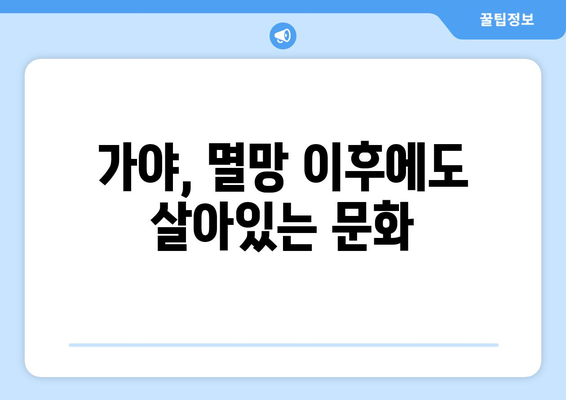 꿀팁정보

가야, 멸망 이후에도 살아있는 문화